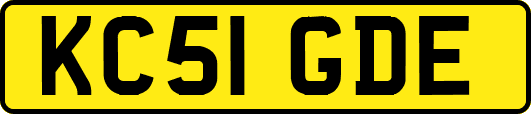 KC51 GDE